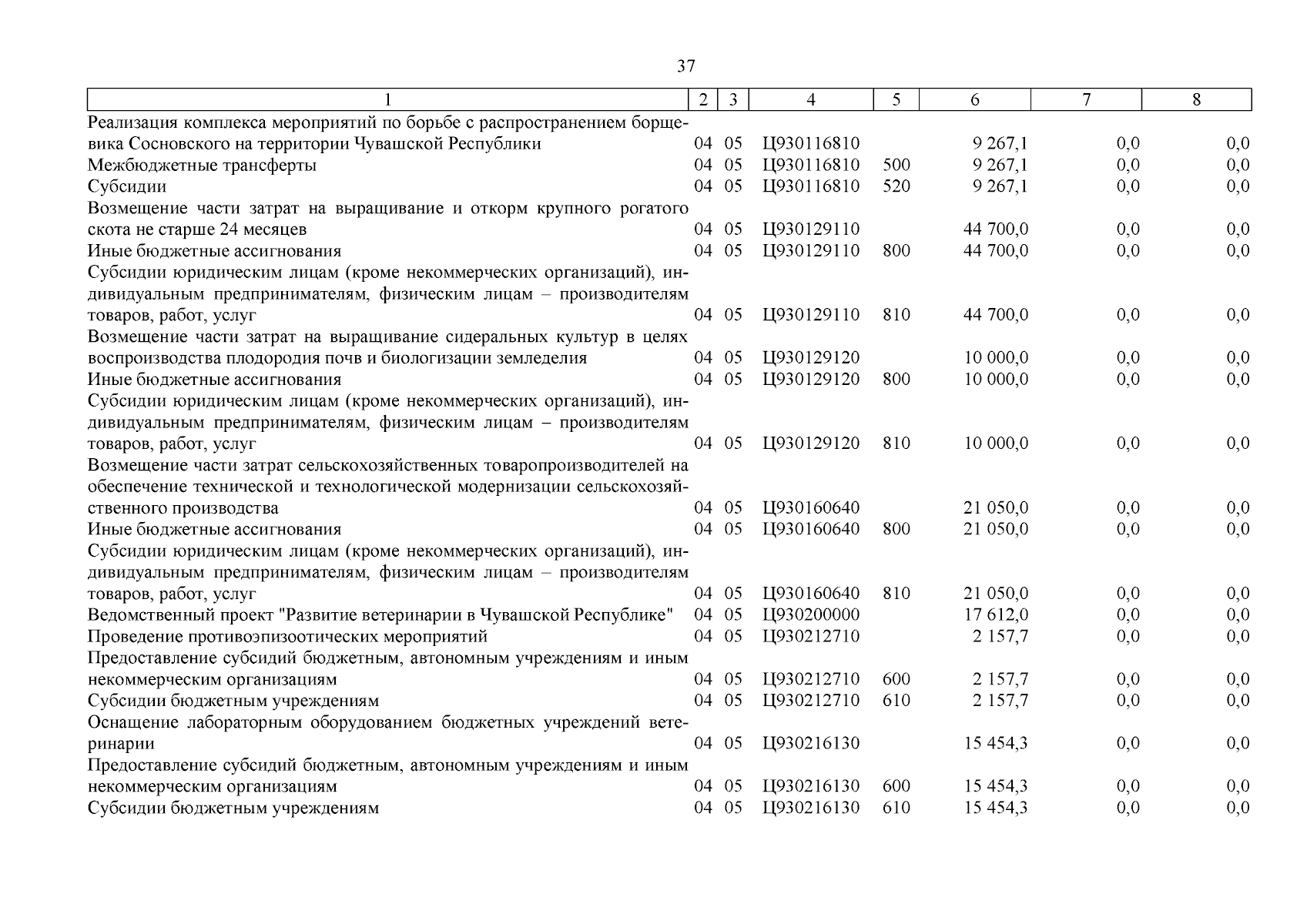 37

| 1 | 2 | 3 | 4 | 5 | 6 | 7 | 8 |
|---|---|---|---|---|---|---|---|
| Реализация комплекса мероприятий по борьбе с распространением борщевика Сосновского на территории Чувашской Республики | 04 | 05 | Ц930116810 | | 9 267,1 | 0,0 | 0,0 |
| Межбюджетные трансферты | 04 | 05 | Ц930116810 | 500 | 9 267,1 | 0,0 | 0,0 |
| Субсидии | 04 | 05 | Ц930116810 | 520 | 9 267,1 | 0,0 | 0,0 |
| Возмещение части затрат на выращивание и откорм крупного рогатого скота не старше 24 месяцев | 04 | 05 | Ц930129110 | | 44 700,0 | 0,0 | 0,0 |
| Иные бюджетные ассигнования | 04 | 05 | Ц930129110 | 800 | 44 700,0 | 0,0 | 0,0 |
| Субсидии юридическим лицам (кроме некоммерческих организаций), индивидуальным предпринимателям, физическим лицам – производителям товаров, работ, услуг | 04 | 05 | Ц930129110 | 810 | 44 700,0 | 0,0 | 0,0 |
| Возмещение части затрат на выращивание сидеральных культур в целях воспроизводства плодородия почв и биологизации земледелия | 04 | 05 | Ц930129120 | | 10 000,0 | 0,0 | 0,0 |
| Иные бюджетные ассигнования | 04 | 05 | Ц930129120 | 800 | 10 000,0 | 0,0 | 0,0 |
| Субсидии юридическим лицам (кроме некоммерческих организаций), индивидуальным предпринимателям, физическим лицам – производителям товаров, работ, услуг | 04 | 05 | Ц930129120 | 810 | 10 000,0 | 0,0 | 0,0 |
| Возмещение части затрат сельскохозяйственных товаропроизводителей на обеспечение технической и технологической модернизации сельскохозяйственного производства | 04 | 05 | Ц930160640 | | 21 050,0 | 0,0 | 0,0 |
| Иные бюджетные ассигнования | 04 | 05 | Ц930160640 | 800 | 21 050,0 | 0,0 | 0,0 |
| Субсидии юридическим лицам (кроме некоммерческих организаций), индивидуальным предпринимателям, физическим лицам – производителям товаров, работ, услуг | 04 | 05 | Ц930160640 | 810 | 21 050,0 | 0,0 | 0,0 |
| Ведомственный проект "Развитие ветеринарии в Чувашской Республике" | 04 | 05 | Ц930200000 | | 17 612,0 | 0,0 | 0,0 |
| Проведение противоэпизоотических мероприятий | 04 | 05 | Ц930212710 | | 2 157,7 | 0,0 | 0,0 |
| Предоставление субсидий бюджетным, автономным учреждениям и иным некоммерческим организациям | 04 | 05 | Ц930212710 | 600 | 2 157,7 | 0,0 | 0,0 |
| Субсидии бюджетным учреждениям | 04 | 05 | Ц930212710 | 610 | 2 157,7 | 0,0 | 0,0 |
| Оснащение лабораторным оборудованием бюджетных учреждений ветеринарии | 04 | 05 | Ц930216130 | | 15 454,3 | 0,0 | 0,0 |
| Предоставление субсидий бюджетным, автономным учреждениям и иным некоммерческим организациям | 04 | 05 | Ц930216130 | 600 | 15 454,3 | 0,0 | 0,0 |
| Субсидии бюджетным учреждениям | 04 | 05 | Ц930216130 | 610 | 15 454,3 | 0,0 | 0,0 |